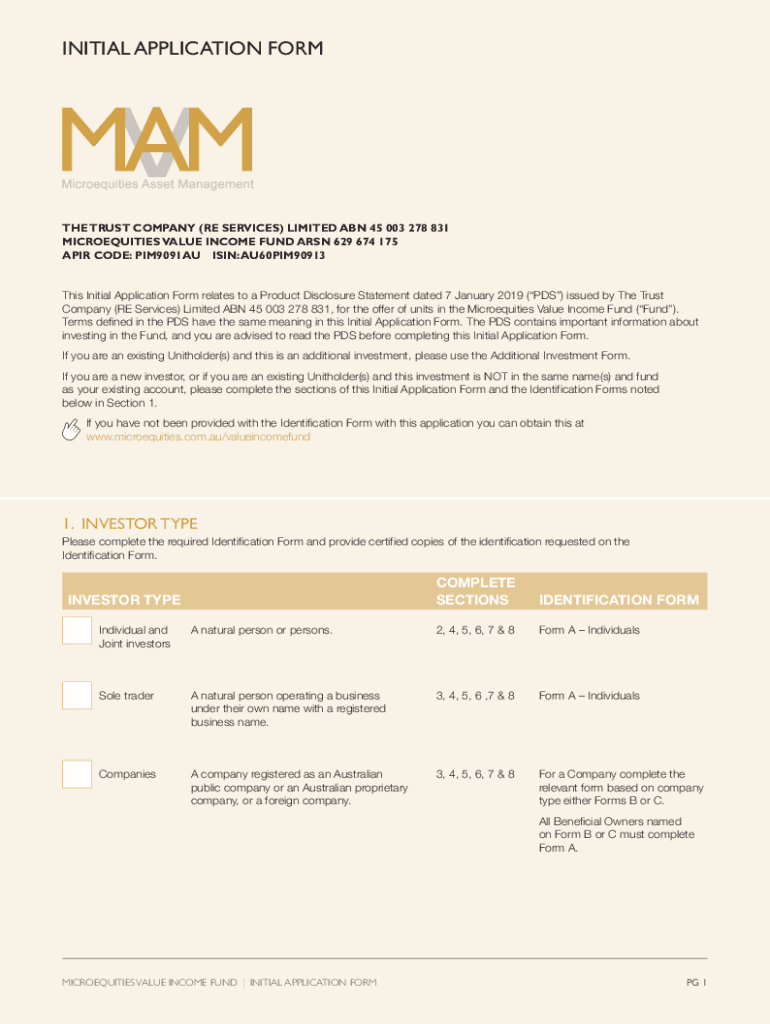 INITIAL APPLICATION FORM

MAM

Microequities Asset Management

THE TRUST COMPANY (RE SERVICES) LIMITED ABN 45 003 278 831
MICROEQUITIES VALUE INCOME FUND ARSN 629 674 175
APIR CODE: PIM9091AU ISIN: AU60PIM90913

This Initial Application Form relates to a Product Disclosure Statement dated 7 January 2019 ("PDS") issued by The Trust Company (RE Services) Limited ABN 45 003 278 831, for the offer of units in the Microequities Value Income Fund ("Fund"). Terms defined in the PDS have the same meaning in this Initial Application Form. The PDS contains important information about investing in the Fund, and you are advised to read the PDS before completing this Initial Application Form.

If you are an existing Unitholder(s) and this is an additional investment, please use the Additional Investment Form.

If you are a new investor, or if you are an existing Unitholder(s) and this investment is NOT in the same name(s) and fund as your existing account, please complete the sections of this Initial Application Form and the Identification Forms noted below in Section 1.

If you have not been provided with the Identification Form with this application you can obtain this at www.microequities.com.au/valueincomefund

1. INVESTOR TYPE

Please complete the required Identification Form and provide certified copies of the identification requested on the Identification Form.

| INVESTOR TYPE | | COMPLETE SECTIONS | IDENTIFICATION FORM |
|---|---|---|---|
| Individual and Joint investors | A natural person or persons. | 2, 4, 5, 6, 7 & 8 | Form A – Individuals |
| Sole trader | A natural person operating a business under their own name with a registered business name. | 3, 4, 5, 6 ,7 & 8 | Form A – Individuals |
| Companies | A company registered as an Australian public company or an Australian proprietary company, or a foreign company. | 3, 4, 5, 6, 7 & 8 | For a Company complete the relevant form based on company type either Forms B or C. All Beneficial Owners named on Form B or C must complete Form A. |

MICROEQUITIES VALUE INCOME FUND | INITIAL APPLICATION FORM

PG 1